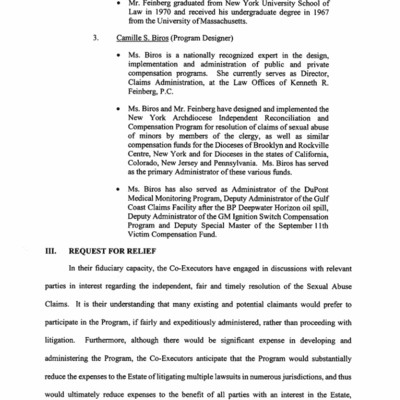 • Mr. Feinberg graduated from New York University School of Law in 1970 and received his undergraduate degree in 1967 from the University of Massachusetts.

3. Camille S. Biros (Program Designer)

• Ms. Biros is a nationally recognized expert in the design, implementation and administration of public and private compensation programs. She currently serves as Director, Claims Administration, at the Law Offices of Kenneth R. Feinberg, P.C.

• Ms. Biros and Mr. Feinberg have designed and implemented the New York Archdiocese Independent Reconciliation and Compensation Program for resolution of claims of sexual abuse of minors by members of the clergy, as well as similar compensation funds for the Dioceses of Brooklyn and Rockville Centre, New York and for Dioceses in the states of California, Colorado, New Jersey and Pennsylvania. Ms. Biros has served as the primary Administrator of these various funds.

• Ms. Biros has also served as Administrator of the DuPont Medical Monitoring Program, Deputy Administrator of the Gulf Coast Claims Facility after the BP Deepwater Horizon oil spill, Deputy Administrator of the GM Ignition Switch Compensation Program and Deputy Special Master of the September 11th Victim Compensation Fund.

III. REQUEST FOR RELIEF

In their fiduciary capacity, the Co-Executors have engaged in discussions with relevant parties in interest regarding the independent, fair and timely resolution of the Sexual Abuse Claims. It is their understanding that many existing and potential claimants would prefer to participate in the Program, if fairly and expeditiously administered, rather than proceeding with litigation. Furthermore, although there would be significant expense in developing and administering the Program, the Co-Executors anticipate that the Program would substantially reduce the expenses to the Estate of litigating multiple lawsuits in numerous jurisdictions, and thus would ultimately reduce expenses to the benefit of all parties with an interest in the Estate,